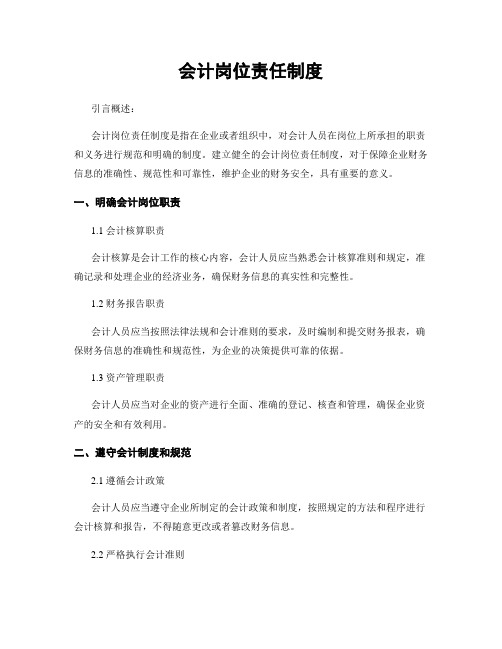 会计岗位责任制度

引言概述：

会计岗位责任制度是指在企业或者组织中，对会计人员在岗位上所承担的职责和义务进行规范和明确的制度。建立健全的会计岗位责任制度，对于保障企业财务信息的准确性、规范性和可靠性，维护企业的财务安全，具有重要的意义。

一、明确会计岗位职责

1.1 会计核算职责

会计核算是会计工作的核心内容，会计人员应当熟悉会计核算准则和规定，准确记录和处理企业的经济业务，确保财务信息的真实性和完整性。

1.2 财务报告职责

会计人员应当按照法律法规和会计准则的要求，及时编制和提交财务报表，确保财务信息的准确性和规范性，为企业的决策提供可靠的依据。

1.3 资产管理职责

会计人员应当对企业的资产进行全面、准确的登记、核查和管理，确保企业资产的安全和有效利用。

二、遵守会计制度和规范

2.1 遵循会计政策

会计人员应当遵守企业所制定的会计政策和制度，按照规定的方法和程序进行会计核算和报告，不得随意更改或者篡改财务信息。

2.2 严格执行会计准则